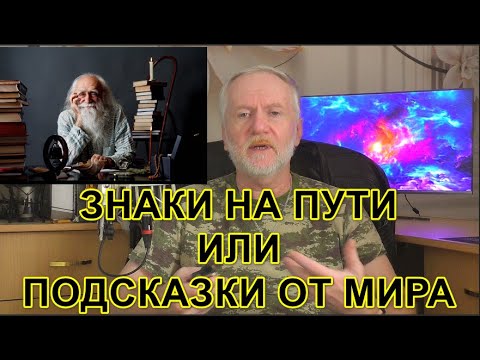 ЗНАКИ НА ПУТИ
ИЛИ
ПОДСКАЗКИ ОТ МИРА